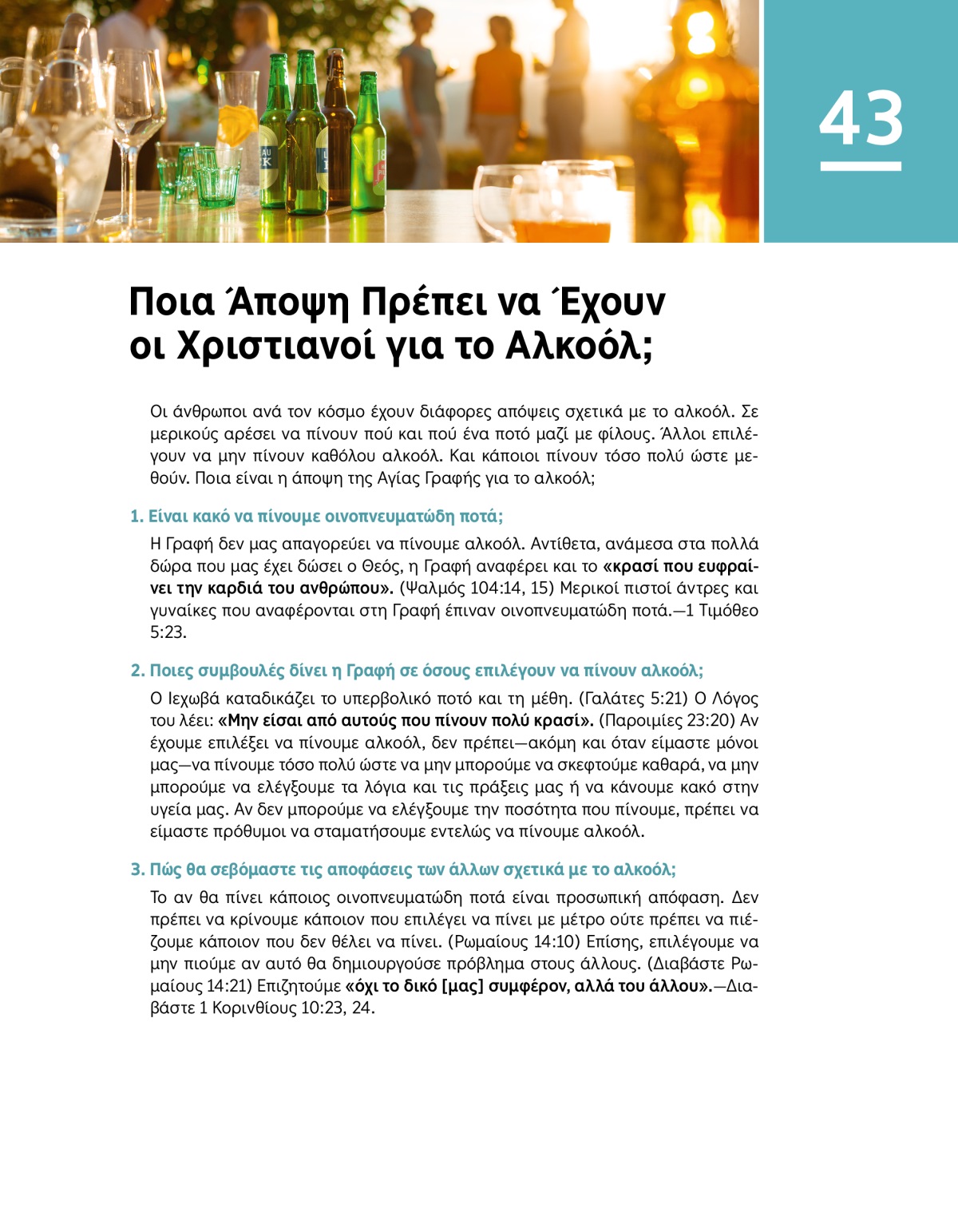 43

Ποια Άποψη Πρέπει να Έχουν οι Χριστιανοί για το Αλκοόλ;

Οι άνθρωποι ανά τον κόσμο έχουν διάφορες απόψεις σχετικά με το αλκοόλ. Σε μερικούς αρέσει να πίνουν πού και πού ένα ποτό μαζί με φίλους. Άλλοι επιλέγουν να μην πίνουν καθόλου αλκοόλ. Και κάποιοι πίνουν τόσο πολύ ώστε μεθούν. Ποια είναι η άποψη της Αγίας Γραφής για το αλκοόλ;

1. Είναι κακό να πίνουμε οινοπνευματώδη ποτά;

Η Γραφή δεν μας απαγορεύει να πίνουμε αλκοόλ. Αντίθετα, ανάμεσα στα πολλά δώρα που μας έχει δώσει ο Θεός, η Γραφή αναφέρει και το «κρασί που ευφραίνει την καρδιά του ανθρώπου». (Ψαλμός 104:14, 15) Μερικοί πιστοί άντρες και γυναίκες που αναφέρονται στη Γραφή έπιναν οινοπνευματώδη ποτά.—1 Τιμόθεο 5:23.

2. Ποιες συμβουλές δίνει η Γραφή σε όσους επιλέγουν να πίνουν αλκοόλ;

Ο Ιεχωβά καταδικάζει το υπερβολικό ποτό και τη μέθη. (Γαλάτες 5:21) Ο Λόγος του λέει: «Μην είσαι από αυτούς που πίνουν πολύ κρασί». (Παροιμίες 23:20) Αν έχουμε επιλέξει να πίνουμε αλκοόλ, δεν πρέπει—ακόμη και όταν είμαστε μόνοι μας—να πίνουμε τόσο πολύ ώστε να μην μπορούμε να σκεφτούμε καθαρά, να μην μπορούμε να ελέγξουμε τα λόγια και τις πράξεις μας ή να κάνουμε κακό στην υγεία μας. Αν δεν μπορούμε να ελέγξουμε την ποσότητα που πίνουμε, πρέπει να είμαστε πρόθυμοι να σταματήσουμε εντελώς να πίνουμε αλκοόλ.

3. Πώς θα σεβόμαστε τις αποφάσεις των άλλων σχετικά με το αλκοόλ;

Το αν θα πίνει κάποιος οινοπνευματώδη ποτά είναι προσωπική απόφαση. Δεν πρέπει να κρίνουμε κάποιον που επιλέγει να πίνει με μέτρο ούτε πρέπει να πιέζουμε κάποιον που δεν θέλει να πίνει. (Ρωμαίους 14:10) Επίσης, επιλέγουμε να μην πιούμε αν αυτό θα δημιουργούσε πρόβλημα στους άλλους. (Διαβάστε Ρωμαίους 14:21) Επιζητούμε «όχι το δικό [μας] συμφέρον, αλλά του άλλου».—Διαβάστε 1 Κορινθίους 10:23, 24.